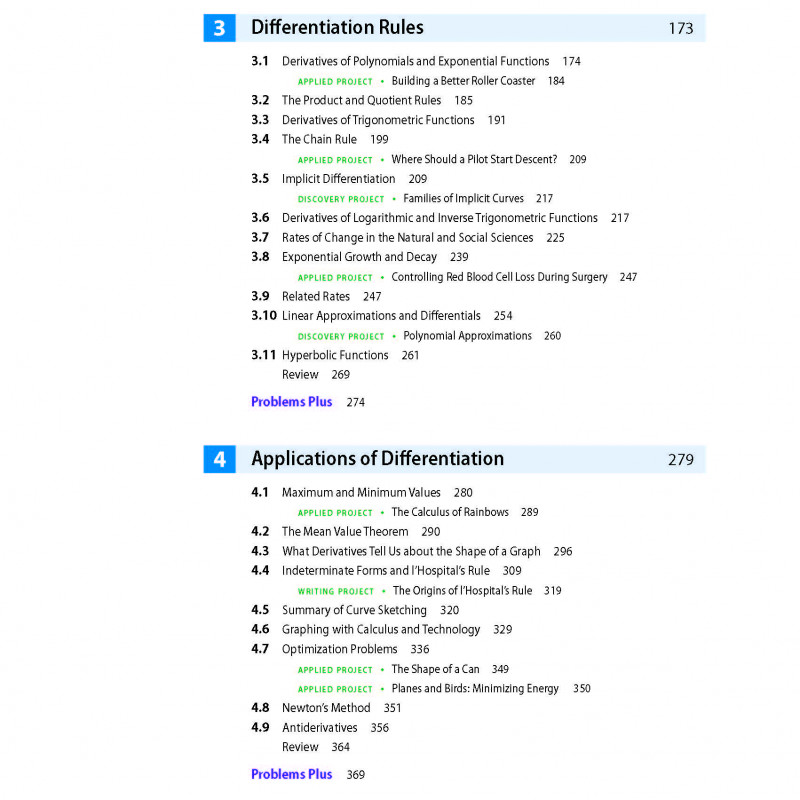 3 Differentiation Rules 173

3.1 Derivatives of Polynomials and Exponential Functions 174
APPLIED PROJECT • Building a Better Roller Coaster 184
3.2 The Product and Quotient Rules 185
3.3 Derivatives of Trigonometric Functions 191
3.4 The Chain Rule 199
APPLIED PROJECT • Where Should a Pilot Start Descent? 209
3.5 Implicit Differentiation 209
DISCOVERY PROJECT • Families of Implicit Curves 217
3.6 Derivatives of Logarithmic and Inverse Trigonometric Functions 217
3.7 Rates of Change in the Natural and Social Sciences 225
3.8 Exponential Growth and Decay 239
APPLIED PROJECT • Controlling Red Blood Cell Loss During Surgery 247
3.9 Related Rates 247
3.10 Linear Approximations and Differentials 254
DISCOVERY PROJECT • Polynomial Approximations 260
3.11 Hyperbolic Functions 261
Review 269

Problems Plus 274

4 Applications of Differentiation 279

4.1 Maximum and Minimum Values 280
APPLIED PROJECT • The Calculus of Rainbows 289
4.2 The Mean Value Theorem 290
4.3 What Derivatives Tell Us about the Shape of a Graph 296
4.4 Indeterminate Forms and l'Hospital's Rule 309
WRITING PROJECT • The Origins of l'Hospital's Rule 319
4.5 Summary of Curve Sketching 320
4.6 Graphing with Calculus and Technology 329
4.7 Optimization Problems 336
APPLIED PROJECT • The Shape of a Can 349
APPLIED PROJECT • Planes and Birds: Minimizing Energy 350
4.8 Newton's Method 351
4.9 Antiderivatives 356
Review 364

Problems Plus 369